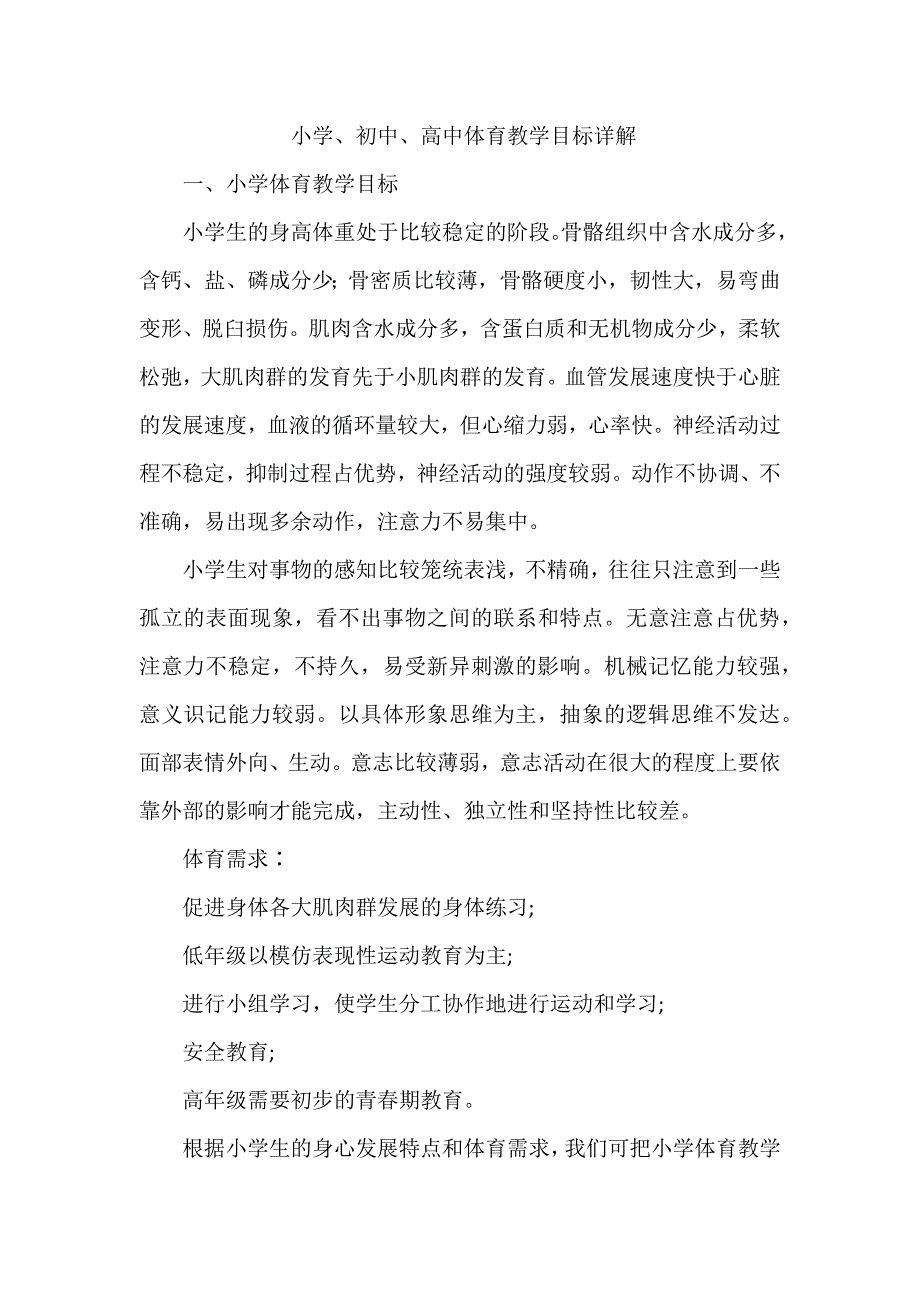 小学、初中、高中体育教学目标详解

一、小学体育教学目标

小学生的身高体重处于比较稳定的阶段。骨骼组织中含水成分多，含钙、盐、磷成分少;骨密质比较薄，骨骼硬度小，韧性大，易弯曲变形、脱臼损伤。肌肉含水成分多，含蛋白质和无机物成分少，柔软松弛，大肌肉群的发育先于小肌肉群的发育。血管发展速度快于心脏的发展速度，血液的循环量较大，但心缩力弱，心率快。神经活动过程不稳定，抑制过程占优势，神经活动的强度较弱。动作不协调、不准确，易出现多余动作，注意力不易集中。

小学生对事物的感知比较笼统表浅，不精确，往往只注意到一些孤立的表面现象，看不出事物之间的联系和特点。无意注意占优势，注意力不稳定，不持久，易受新异刺激的影响。机械记忆能力较强，意义识记能力较弱。以具体形象思维为主，抽象的逻辑思维不发达。面部表情外向、生动。意志比较薄弱，意志活动在很大的程度上要依靠外部的影响才能完成，主动性、独立性和坚持性比较差。

体育需求：

促进身体各大肌肉群发展的身体练习;

低年级以模仿表现性运动教育为主;

进行小组学习，使学生分工协作地进行运动和学习;

安全教育;

高年级需要初步的青春期教育。

根据小学生的身心发展特点和体育需求，我们可把小学体育教学